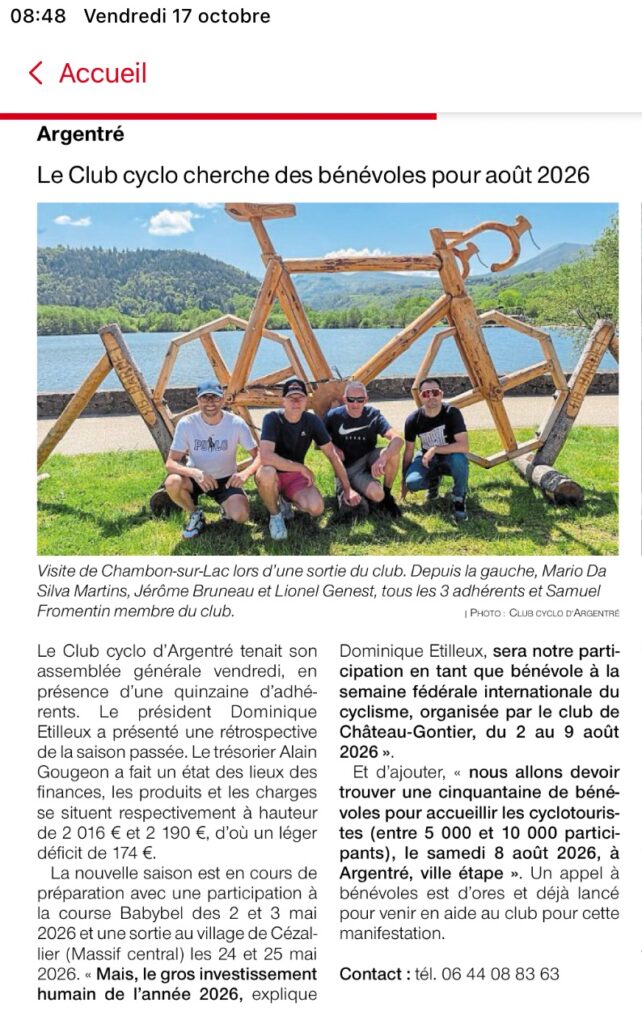 08:48 Vendredi 17 octobre

Accueil

Argentré

Le Club cyclo cherche des bénévoles pour août 2026

Visite de Chambon-sur-Lac lors d'une sortie du club. Depuis la gauche, Mario Da Silva Martins, Jérôme Bruneau et Lionel Genest, tous les 3 adhérents et Samuel Fromentin membre du club.

| PHOTO : CLUB CYCLO D'ARGENTRÉ

Le Club cyclo d'Argentré tenait son assemblée générale vendredi, en présence d'une quinzaine d'adhérents. Le président Dominique Etilleux a présenté une rétrospective de la saison passée. Le trésorier Alain Gougeon a fait un état des lieux des finances, les produits et les charges se situent respectivement à hauteur de 2 016 € et 2 190 €, d'où un léger déficit de 174 €.

La nouvelle saison est en cours de préparation avec une participation à la course Babybel des 2 et 3 mai 2026 et une sortie au village de Cézallier (Massif central) les 24 et 25 mai 2026. « Mais, le gros investissement humain de l'année 2026, explique Dominique Etilleux, sera notre participation en tant que bénévole à la semaine fédérale internationale du cyclisme, organisée par le club de Château-Gontier, du 2 au 9 août 2026 ».

Et d'ajouter, « nous allons devoir trouver une cinquantaine de bénévoles pour accueillir les cyclotouristes (entre 5 000 et 10 000 participants), le samedi 8 août 2026, à Argentré, ville étape ». Un appel à bénévoles est d'ores et déjà lancé pour venir en aide au club pour cette manifestation.

Contact : tél. 06 44 08 83 63